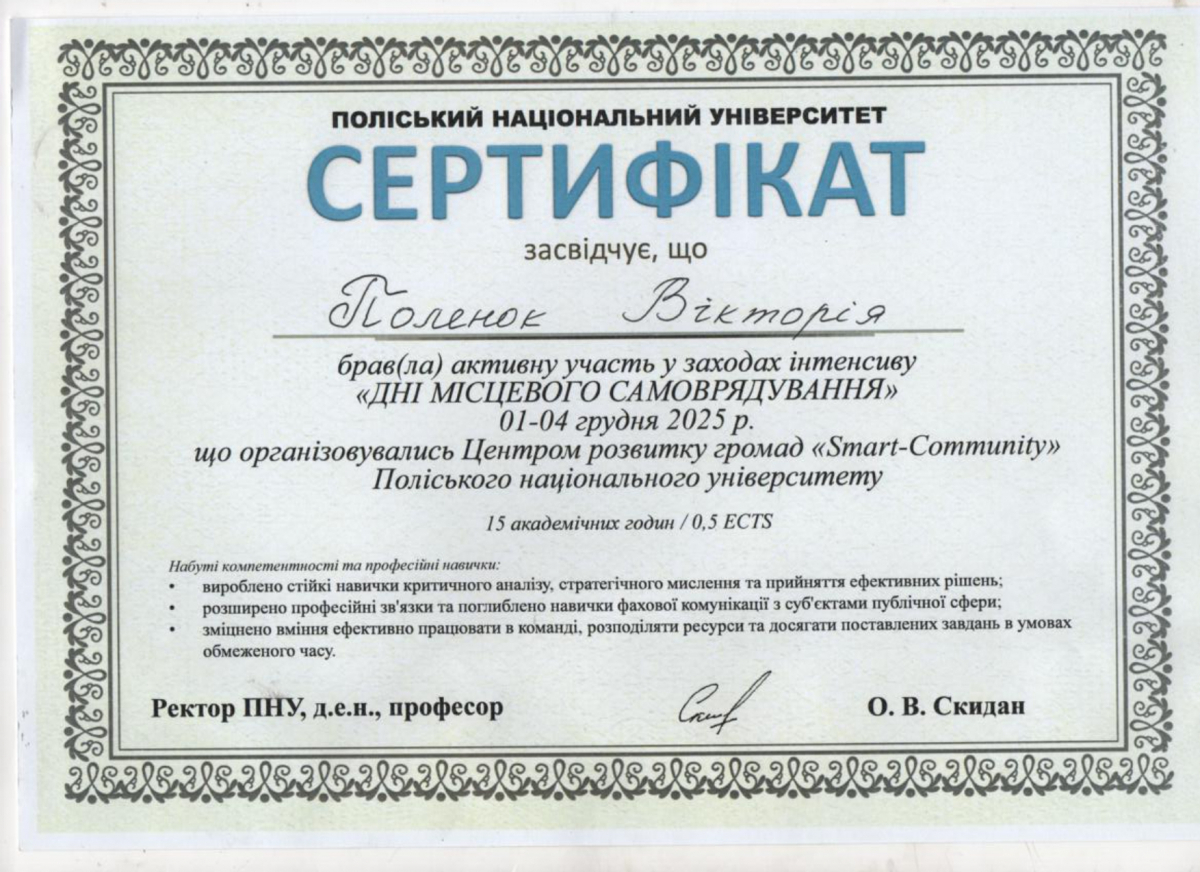 ПОЛІСЬКИЙ НАЦІОНАЛЬНИЙ УНІВЕРСИТЕТ

СЕРТИФІКАТ

засвідчує, що

Поленок Вікторія

брав(ла) активну участь у заходах інтенсиву «ДНІ МІСЦЕВОГО САМОВРЯДУВАННЯ» 01-04 грудня 2025 р. що організовувались Центром розвитку громад «Smart-Community» Поліського національного університету

15 академічних годин / 0,5 ECTS

Набуті компетентності та професійні навички:

• вироблено стійкі навички критичного аналізу, стратегічного мислення та прийняття ефективних рішень;
• розширено професійні зв'язки та поглиблено навички фахової комунікації з суб'єктами публічної сфери;
• зміцнено вміння ефективно працювати в команді, розподіляти ресурси та досягати поставлених завдань в умовах обмеженого часу.

Ректор ПНУ, д.е.н., професор

О. В. Скидан